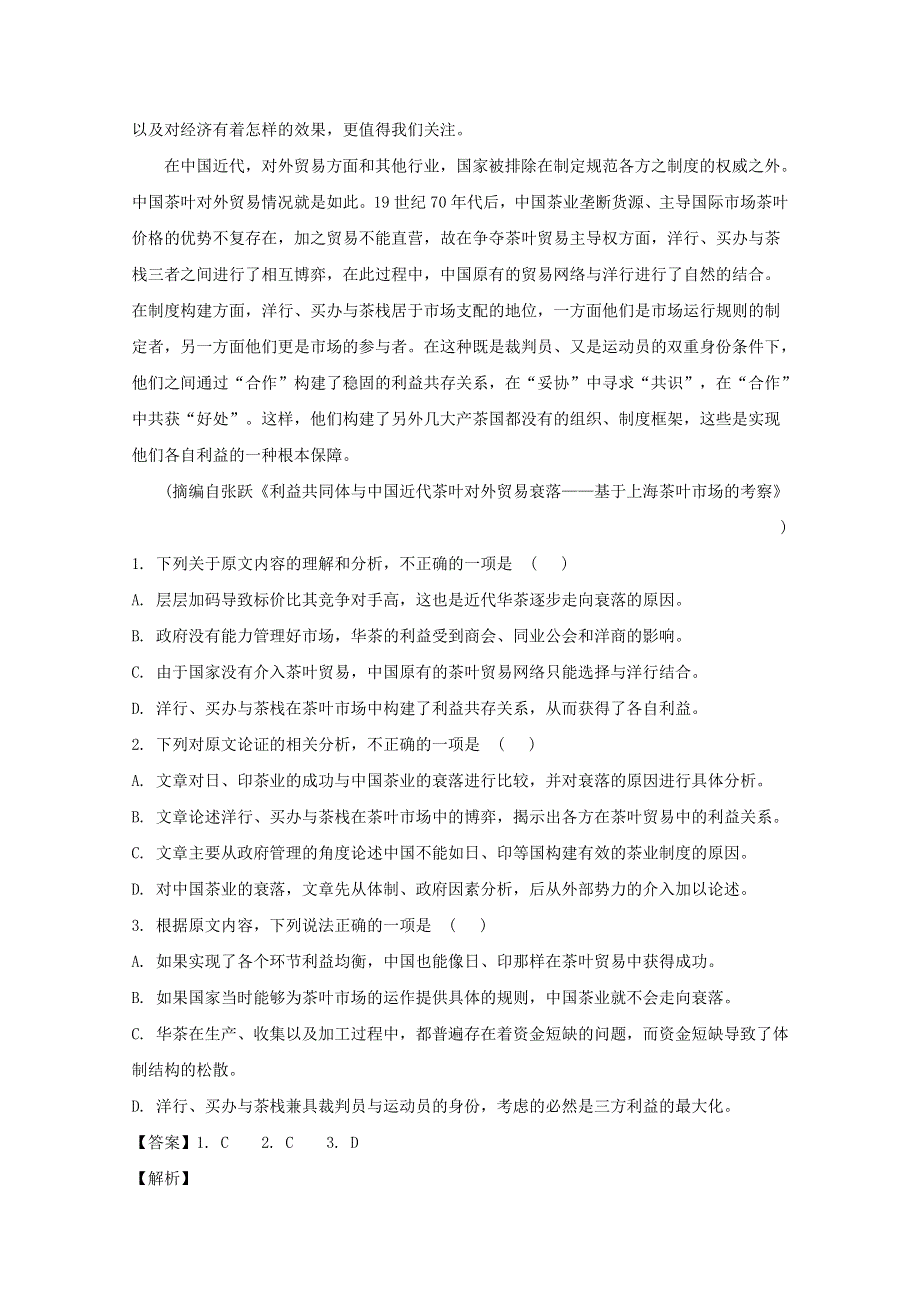 以及对经济有着怎样的效果，更值得我们关注。

在中国近代，对外贸易方面和其他行业，国家被排除在制定规范各方之制度的权威之外。中国茶叶对外贸易情况就是如此。19 世纪 70 年代后，中国茶业垄断货源、主导国际市场茶叶价格的优势不复存在，加之贸易不能直营，故在争夺茶叶贸易主导权方面，洋行、买办与茶栈三者之间进行了相互博弈，在此过程中，中国原有的贸易网络与洋行进行了自然的结合。在制度构建方面，洋行、买办与茶栈居于市场支配的地位，一方面他们是市场运行规则的制定者，另一方面他们更是市场的参与者。在这种既是裁判员、又是运动员的双重身份条件下，他们之间通过“合作”构建了稳固的利益共存关系，在“妥协”中寻求“共识”，在“合作”中共获“好处”。这样，他们构建了另外几大产茶国都没有的组织、制度框架，这些是实现他们各自利益的一种根本保障。

（摘编自张跃《利益共同体与中国近代茶叶对外贸易衰落——基于上海茶叶市场的考察》）

1. 下列关于原文内容的理解和分析，不正确的一项是 （ ）

A. 层层加码导致标价比其竞争对手高，这也是近代华茶逐步走向衰落的原因。

B. 政府没有能力管理好市场，华茶的利益受到商会、同业公会和洋商的影响。

C. 由于国家没有介入茶叶贸易，中国原有的茶叶贸易网络只能选择与洋行结合。

D. 洋行、买办与茶栈在茶叶市场中构建了利益共存关系，从而获得了各自利益。

2. 下列对原文论证的相关分析，不正确的一项是 （ ）

A. 文章对日、印茶业的成功与中国茶业的衰落进行比较，并对衰落的原因进行具体分析。

B. 文章论述洋行、买办与茶栈在茶叶市场中的博弈，揭示出各方在茶叶贸易中的利益关系。

C. 文章主要从政府管理的角度论述中国不能如日、印等国构建有效的茶业制度的原因。

D. 对中国茶业的衰落，文章先从体制、政府因素分析，后从外部势力的介入加以论述。

3. 根据原文内容，下列说法正确的一项是 （ ）

A. 如果实现了各个环节利益均衡，中国也能像日、印那样在茶叶贸易中获得成功。

B. 如果国家当时能够为茶叶市场的运作提供具体的规则，中国茶业就不会走向衰落。

C. 华茶在生产、收集以及加工过程中，都普遍存在着资金短缺的问题，而资金短缺导致了体制结构的松散。

D. 洋行、买办与茶栈兼具裁判员与运动员的身份，考虑的必然是三方利益的最大化。

【答案】1. C 2. C 3. D

【解析】